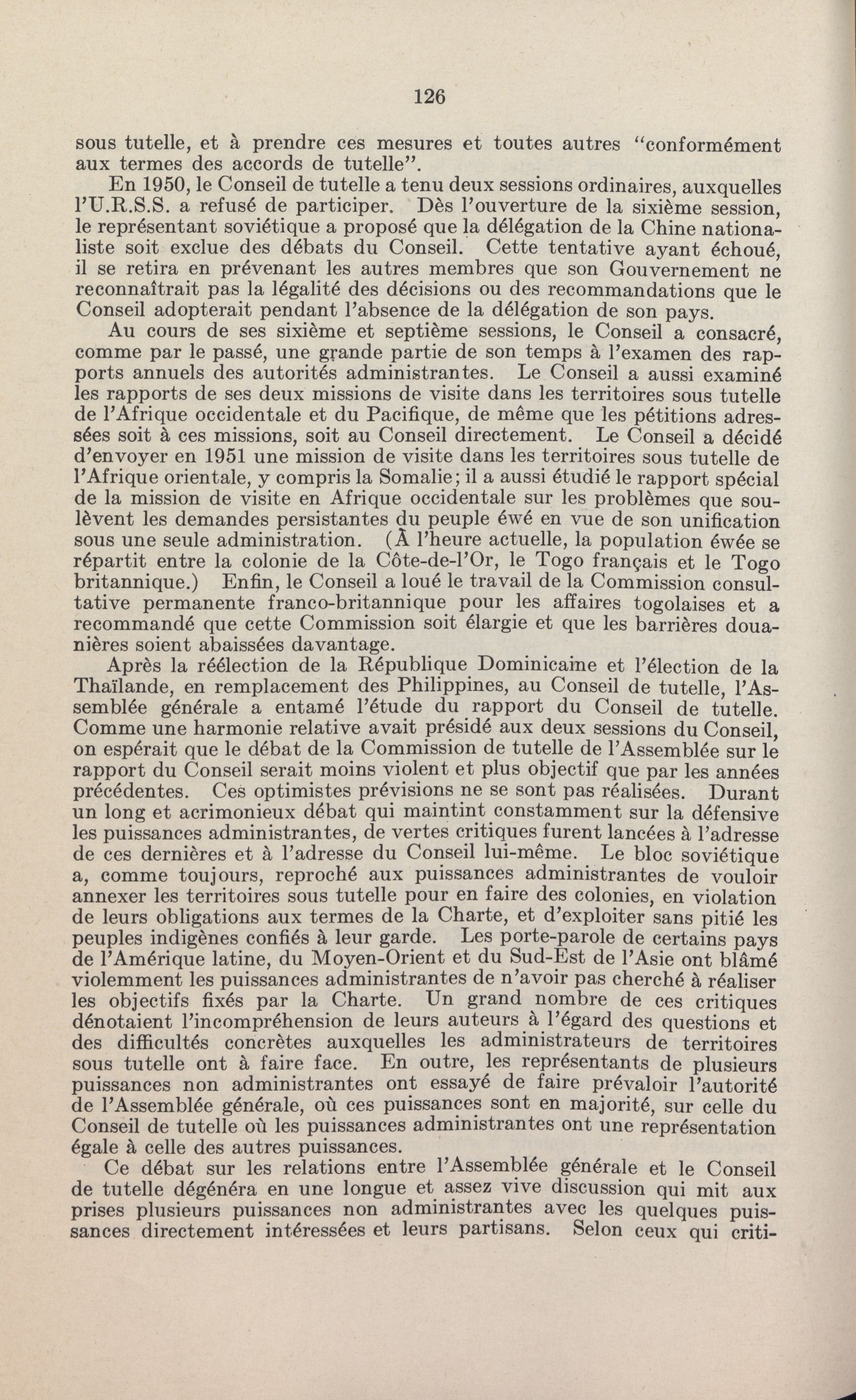 126

sous tutelle, et à prendre ces mesures et toutes autres "conformément aux termes des accords de tutelle".

En 1950, le Conseil de tutelle a tenu deux sessions ordinaires, auxquelles l'U.R.S.S. a refusé de participer. Dès l'ouverture de la sixième session, le représentant soviétique a proposé que la délégation de la Chine nationaliste soit exclue des débats du Conseil. Cette tentative ayant échoué, il se retira en prévenant les autres membres que son Gouvernement ne reconnaîtrait pas la légalité des décisions ou des recommandations que le Conseil adopterait pendant l'absence de la délégation de son pays.

Au cours de ses sixième et septième sessions, le Conseil a consacré, comme par le passé, une grande partie de son temps à l'examen des rapports annuels des autorités administrantes. Le Conseil a aussi examiné les rapports de ses deux missions de visite dans les territoires sous tutelle de l'Afrique occidentale et du Pacifique, de même que les pétitions adressées soit à ces missions, soit au Conseil directement. Le Conseil a décidé d'envoyer en 1951 une mission de visite dans les territoires sous tutelle de l'Afrique orientale, y compris la Somalie; il a aussi étudié le rapport spécial de la mission de visite en Afrique occidentale sur les problèmes que soulèvent les demandes persistantes du peuple éwé en vue de son unification sous une seule administration. (À l'heure actuelle, la population éwée se répartit entre la colonie de la Côte-de-l'Or, le Togo français et le Togo britannique.) Enfin, le Conseil a loué le travail de la Commission consultative permanente franco-britannique pour les affaires togolaises et a recommandé que cette Commission soit élargie et que les barrières douanières soient abaissées davantage.

Après la réélection de la République Dominicaine et l'élection de la Thaïlande, en remplacement des Philippines, au Conseil de tutelle, l'Assemblée générale a entamé l'étude du rapport du Conseil de tutelle. Comme une harmonie relative avait présidé aux deux sessions du Conseil, on espérait que le débat de la Commission de tutelle de l'Assemblée sur le rapport du Conseil serait moins violent et plus objectif que par les années précédentes. Ces optimistes prévisions ne se sont pas réalisées. Durant un long et acrimonieux débat qui maintint constamment sur la défensive les puissances administrantes, de vertes critiques furent lancées à l'adresse de ces dernières et à l'adresse du Conseil lui-même. Le bloc soviétique a, comme toujours, reproché aux puissances administrantes de vouloir annexer les territoires sous tutelle pour en faire des colonies, en violation de leurs obligations aux termes de la Charte, et d'exploiter sans pitié les peuples indigènes confiés à leur garde. Les porte-parole de certains pays de l'Amérique latine, du Moyen-Orient et du Sud-Est de l'Asie ont blâmé violemment les puissances administrantes de n'avoir pas cherché à réaliser les objectifs fixés par la Charte. Un grand nombre de ces critiques dénotaient l'incompréhension de leurs auteurs à l'égard des questions et des difficultés concrètes auxquelles les administrateurs de territoires sous tutelle ont à faire face. En outre, les représentants de plusieurs puissances non administrantes ont essayé de faire prévaloir l'autorité de l'Assemblée générale, où ces puissances sont en majorité, sur celle du Conseil de tutelle où les puissances administrantes ont une représentation égale à celle des autres puissances.

Ce débat sur les relations entre l'Assemblée générale et le Conseil de tutelle dégénéra en une longue et assez vive discussion qui mit aux prises plusieurs puissances non administrantes avec les quelques puissances directement intéressées et leurs partisans. Selon ceux qui criti-